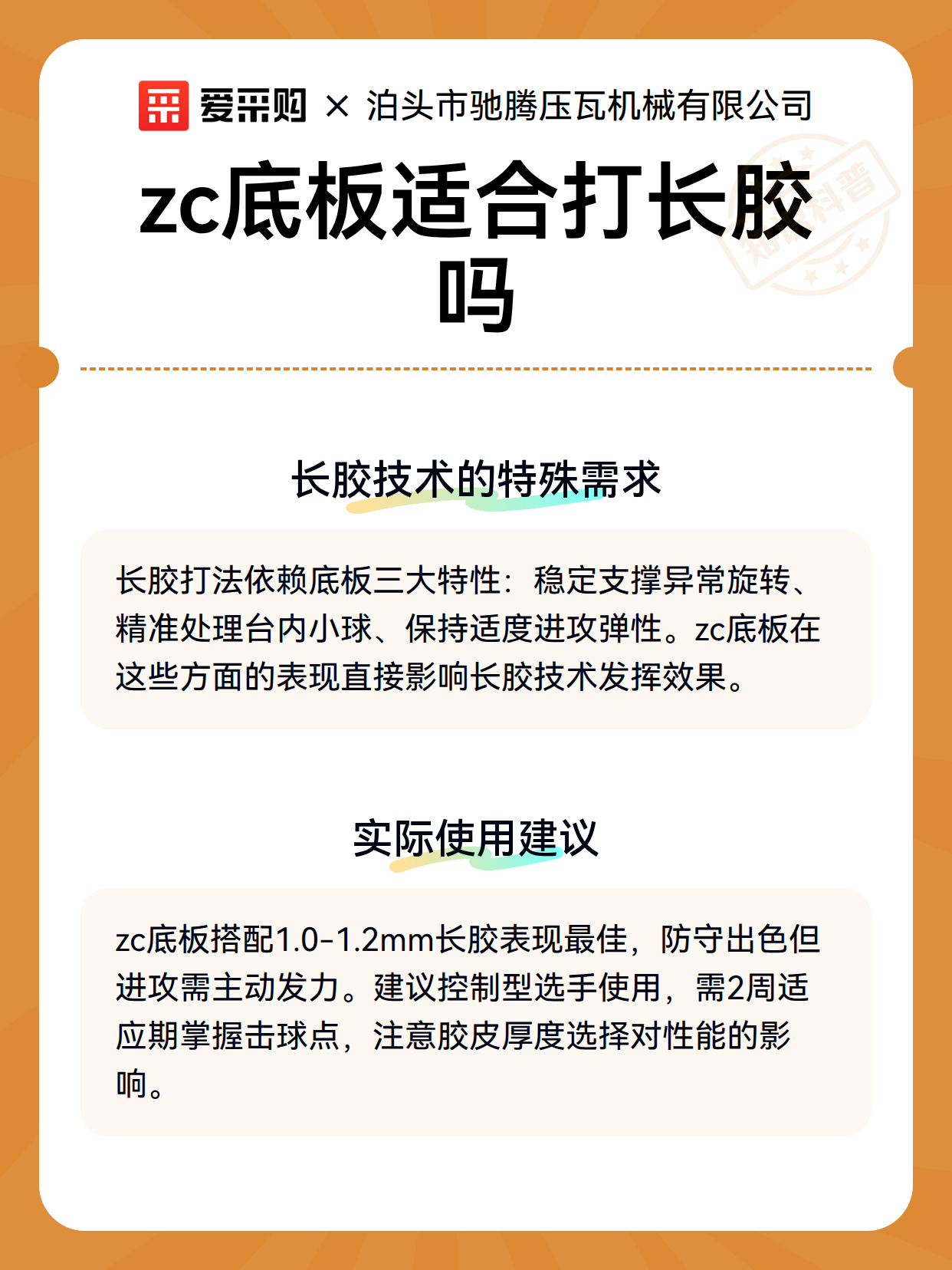 爱采购 × 泊头市驰腾压瓦机械有限公司

zc底板适合打长胶吗

知识科普

长胶技术的特殊需求

长胶打法依赖底板三大特性：稳定支撑异常旋转、精准处理台内小球、保持适度进攻弹性。zc底板在这些方面的表现直接影响长胶技术发挥效果。

实际使用建议

zc底板搭配1.0-1.2mm长胶表现最佳，防守出色但进攻需主动发力。建议控制型选手使用，需2周适应期掌握击球点，注意胶皮厚度选择对性能的影响。